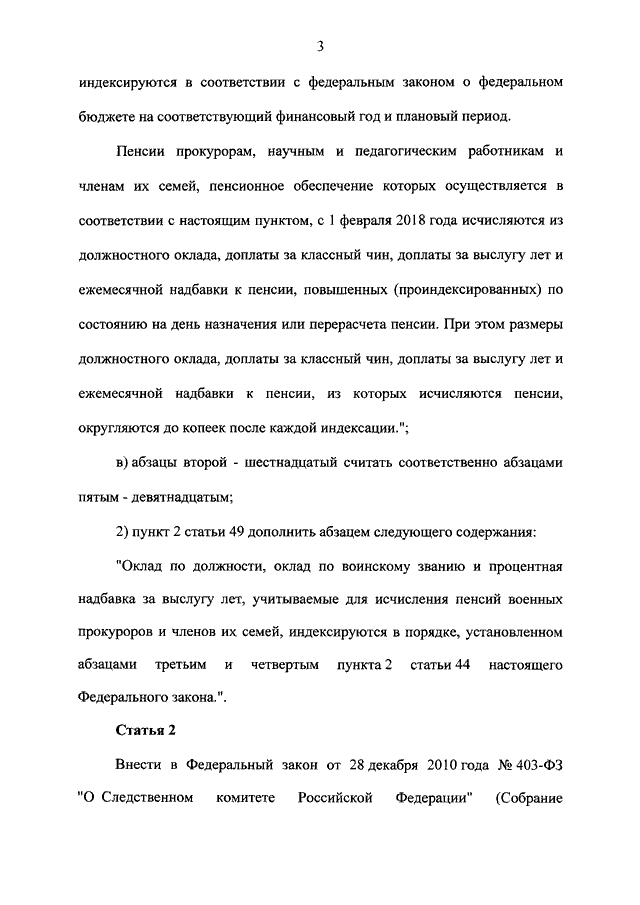 3

индексируются в соответствии с федеральным законом о федеральном бюджете на соответствующий финансовый год и плановый период.

Пенсии прокурорам, научным и педагогическим работникам и членам их семей, пенсионное обеспечение которых осуществляется в соответствии с настоящим пунктом, с 1 февраля 2018 года исчисляются из должностного оклада, доплаты за классный чин, доплаты за выслугу лет и ежемесячной надбавки к пенсии, повышенных (проиндексированных) по состоянию на день назначения или перерасчета пенсии. При этом размеры должностного оклада, доплаты за классный чин, доплаты за выслугу лет и ежемесячной надбавки к пенсии, из которых исчисляются пенсии, округляются до копеек после каждой индексации.";

в) абзацы второй - шестнадцатый считать соответственно абзацами пятым - девятнадцатым;

2) пункт 2 статьи 49 дополнить абзацем следующего содержания:

"Оклад по должности, оклад по воинскому званию и процентная надбавка за выслугу лет, учитываемые для исчисления пенсий военных прокуроров и членов их семей, индексируются в порядке, установленном абзацами третьим и четвертым пункта 2 статьи 44 настоящего Федерального закона.".

Статья 2

Внести в Федеральный закон от 28 декабря 2010 года № 403-ФЗ "О Следственном комитете Российской Федерации" (Собрание